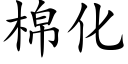 棉化